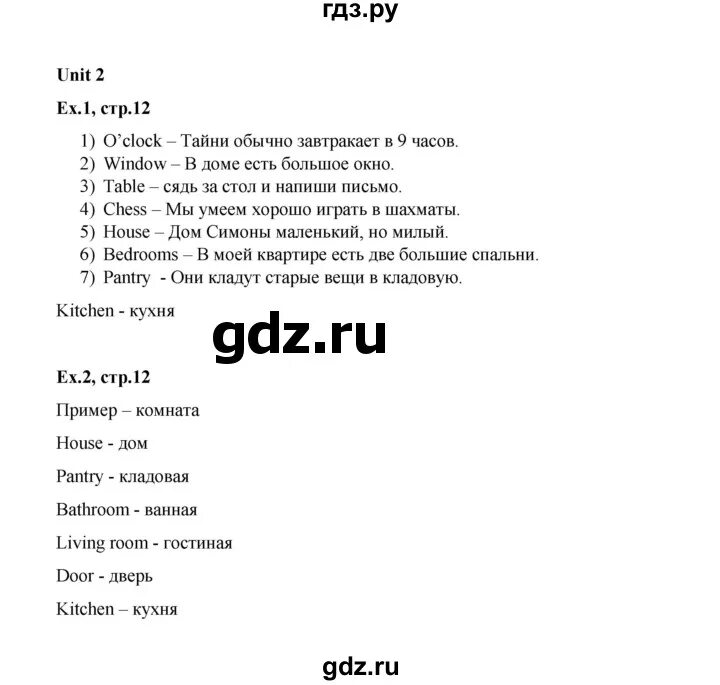 гдз.ру

Unit 2

Ex.1, стр.12

1) O'clock – Тайни обычно завтракает в 9 часов.
2) Window – В доме есть большое окно.
3) Table – сядь за стол и напиши письмо.
4) Chess – Мы умеем хорошо играть в шахматы.
5) House – Дом Симоны маленький, но милый.
6) Bedrooms – В моей квартире есть две большие спальни.
7) Pantry - Они кладут старые вещи в кладовую.

Kitchen - кухня

gdz.ru

Ex.2, стр.12

Пример – комната

House - дом

Pantry - кладовая

Bathroom - ванная

Living room - гостиная

Door - дверь

Kitchen – кухня

gdz.ru